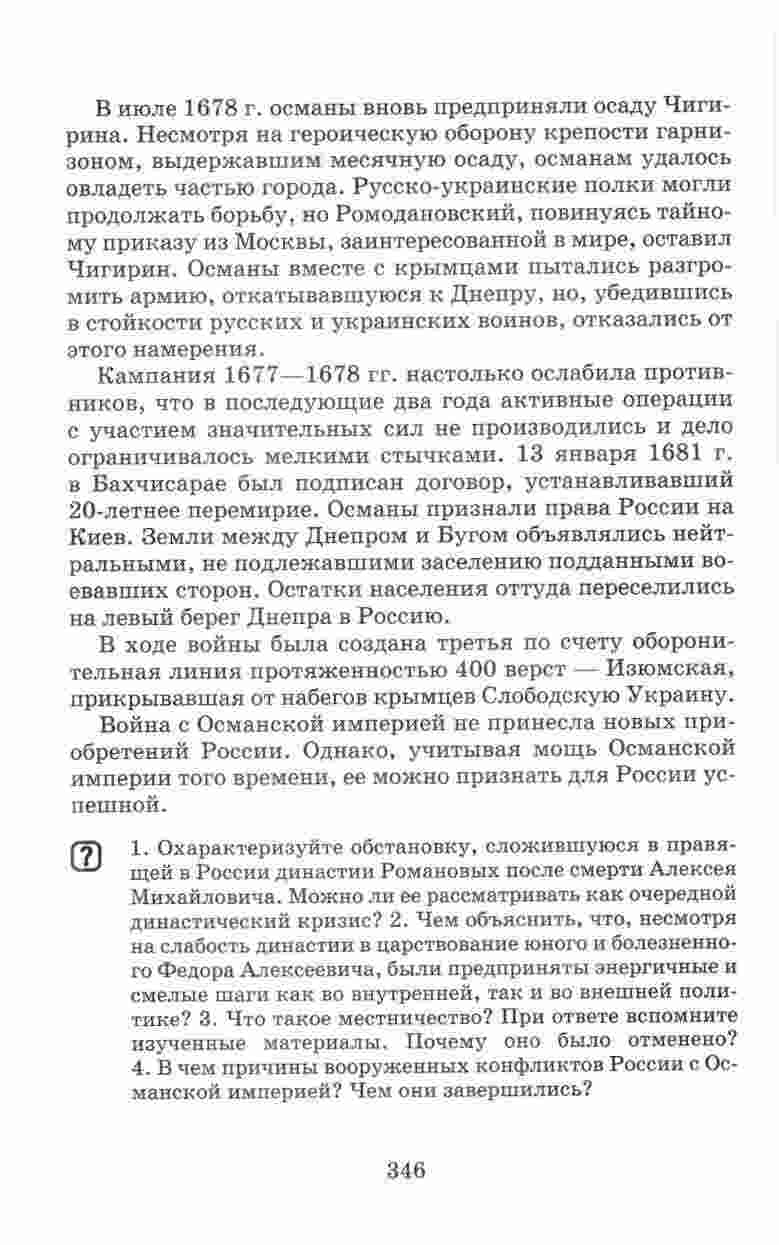 В июле 1678 г. османы вновь предприняли осаду Чигирина. Несмотря на героическую оборону крепости гарнизоном, выдержавшим месячную осаду, османам удалось овладеть частью города. Русско-украинские полки могли продолжать борьбу, но Ромодановский, повинуясь тайному приказу из Москвы, заинтересованной в мире, оставил Чигирин. Османы вместе с крымцами пытались разгромить армию, откатывавшуюся к Днепру, но, убедившись в стойкости русских и украинских воинов, отказались от этого намерения.

Кампания 1677—1678 гг. настолько ослабила противников, что в последующие два года активные операции с участием значительных сил не производились и дело ограничивалось мелкими стычками. 13 января 1681 г. в Бахчисарае был подписан договор, устанавливавший 20-летнее перемирие. Османы признали права России на Киев. Земли между Днепром и Бугом объявлялись нейтральными, не подлежавшими заселению подданными воевавших сторон. Остатки населения оттуда переселились на левый берег Днепра в Россию.

В ходе войны была создана третья по счету оборонительная линия протяженностью 400 верст — Изюмская, прикрывавшая от набегов крымцев Слободскую Украину.

Война с Османской империей не принесла новых приобретений России. Однако, учитывая мощь Османской империи того времени, ее можно признать для России успешной.

? 1. Охарактеризуйте обстановку, сложившуюся в правящей в России династии Романовых после смерти Алексея Михайловича. Можно ли ее рассматривать как очередной династический кризис? 2. Чем объяснить, что, несмотря на слабость династии в царствование юного и болезненного Федора Алексеевича, были предприняты энергичные и смелые шаги как во внутренней, так и во внешней политике? 3. Что такое местничество? При ответе вспомните изученные материалы. Почему оно было отменено? 4. В чем причины вооруженных конфликтов России с Османской империей? Чем они завершились?

346